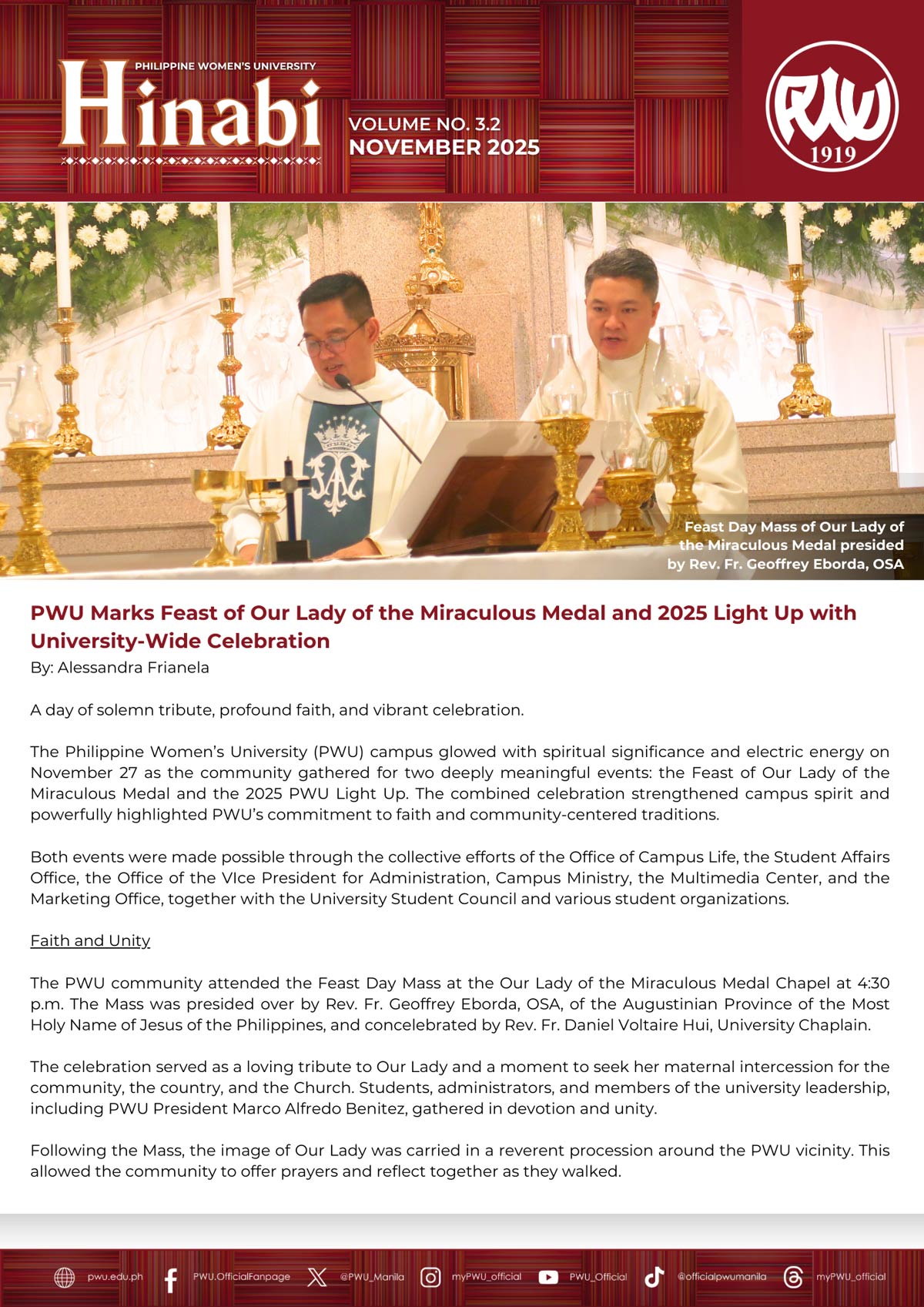 PHILIPPINE WOMEN'S UNIVERSITY
Hinabi

VOLUME NO. 3.2
NOVEMBER 2025

PWU
1919

Feast Day Mass of Our Lady of the Miraculous Medal presided by Rev. Fr. Geoffrey Eborda, OSA

PWU Marks Feast of Our Lady of the Miraculous Medal and 2025 Light Up with University-Wide Celebration
By: Alessandra Frianela

A day of solemn tribute, profound faith, and vibrant celebration.

The Philippine Women's University (PWU) campus glowed with spiritual significance and electric energy on November 27 as the community gathered for two deeply meaningful events: the Feast of Our Lady of the Miraculous Medal and the 2025 PWU Light Up. The combined celebration strengthened campus spirit and powerfully highlighted PWU's commitment to faith and community-centered traditions.

Both events were made possible through the collective efforts of the Office of Campus Life, the Student Affairs Office, the Office of the VIce President for Administration, Campus Ministry, the Multimedia Center, and the Marketing Office, together with the University Student Council and various student organizations.

Faith and Unity

The PWU community attended the Feast Day Mass at the Our Lady of the Miraculous Medal Chapel at 4:30 p.m. The Mass was presided over by Rev. Fr. Geoffrey Eborda, OSA, of the Augustinian Province of the Most Holy Name of Jesus of the Philippines, and concelebrated by Rev. Fr. Daniel Voltaire Hui, University Chaplain.

The celebration served as a loving tribute to Our Lady and a moment to seek her maternal intercession for the community, the country, and the Church. Students, administrators, and members of the university leadership, including PWU President Marco Alfredo Benitez, gathered in devotion and unity.

Following the Mass, the image of Our Lady was carried in a reverent procession around the PWU vicinity. This allowed the community to offer prayers and reflect together as they walked.

pwu.edu.ph PWU.OfficialFanpage @PWU_Manila myPWU_official PWU_Official @officialpwumanila myPWU_official